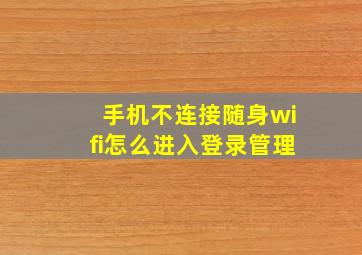 手机不连接随身wifi怎么进入登录管理